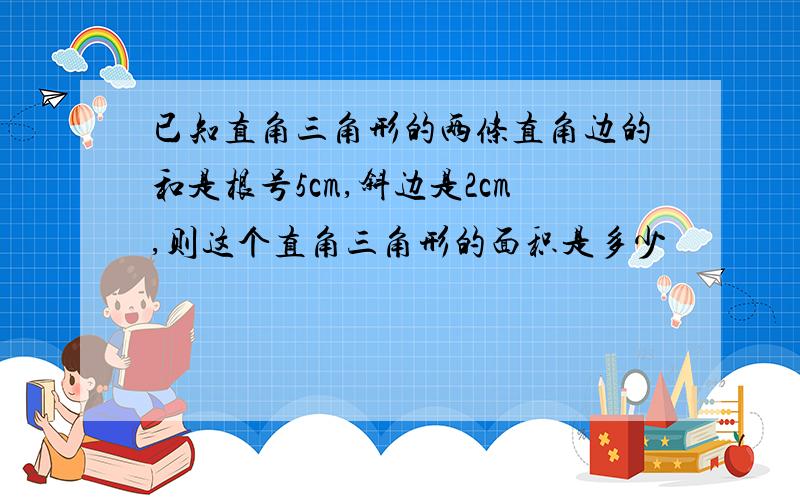 已知直角三角形的两条直角边的和是根号5cm,斜边是2cm,则这个直角三角形的面积是多少